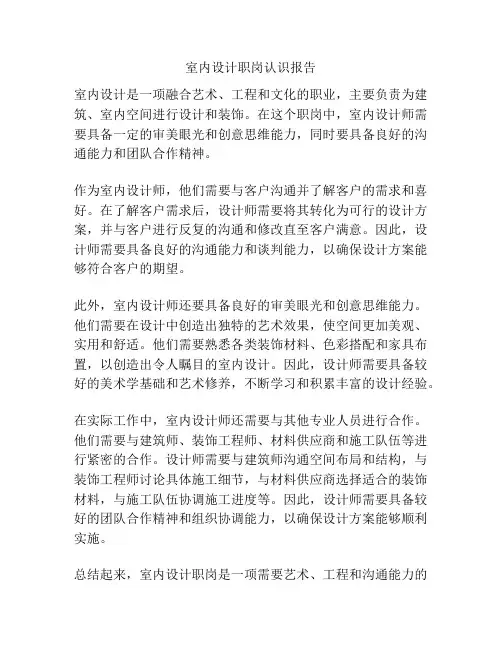 室内设计职岗认识报告

室内设计是一项融合艺术、工程和文化的职业，主要负责为建筑、室内空间进行设计和装饰。在这个职岗中，室内设计师需要具备一定的审美眼光和创意思维能力，同时要具备良好的沟通能力和团队合作精神。

作为室内设计师，他们需要与客户沟通并了解客户的需求和喜好。在了解客户需求后，设计师需要将其转化为可行的设计方案，并与客户进行反复的沟通和修改直至客户满意。因此，设计师需要具备良好的沟通能力和谈判能力，以确保设计方案能够符合客户的期望。

此外，室内设计师还要具备良好的审美眼光和创意思维能力。他们需要在设计中创造出独特的艺术效果，使空间更加美观、实用和舒适。他们需要熟悉各类装饰材料、色彩搭配和家具布置，以创造出令人瞩目的室内设计。因此，设计师需要具备较好的美术学基础和艺术修养，不断学习和积累丰富的设计经验。

在实际工作中，室内设计师还需要与其他专业人员进行合作。他们需要与建筑师、装饰工程师、材料供应商和施工队伍等进行紧密的合作。设计师需要与建筑师沟通空间布局和结构，与装饰工程师讨论具体施工细节，与材料供应商选择适合的装饰材料，与施工队伍协调施工进度等。因此，设计师需要具备较好的团队合作精神和组织协调能力，以确保设计方案能够顺利实施。

总结起来，室内设计职岗是一项需要艺术、工程和沟通能力的